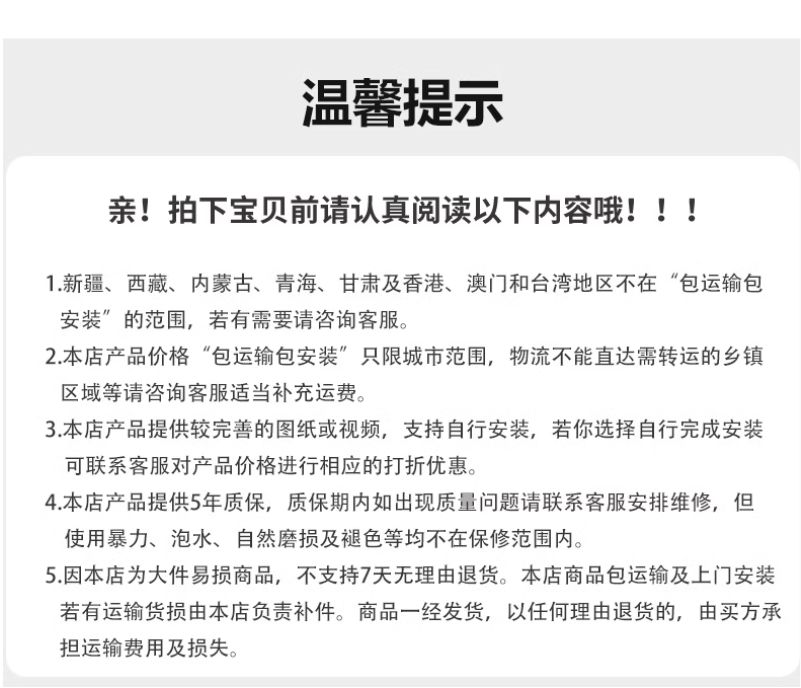 温馨提示

亲！拍下宝贝前请认真阅读以下内容哦！！！

1.新疆、西藏、内蒙古、青海、甘肃及香港、澳门和台湾地区不在“包运输包安装”的范围，若有需要请咨询客服。

2.本店产品价格“包运输包安装”只限城市范围，物流不能直达需转运的乡镇区域等请咨询客服适当补充运费。

3.本店产品提供较完善的图纸或视频，支持自行安装，若你选择自行完成安装可联系客服对产品价格进行相应的打折优惠。

4.本店产品提供5年质保，质保期内如出现质量问题请联系客服安排维修，但使用暴力、泡水、自然磨损及褪色等均不在保修范围内。

5.因本店为大件易损商品，不支持7天无理由退货。本店商品包运输及上门安装若有运输货损由本店负责补件。商品一经发货，以任何理由退货的，由买方承担运输费用及损失。